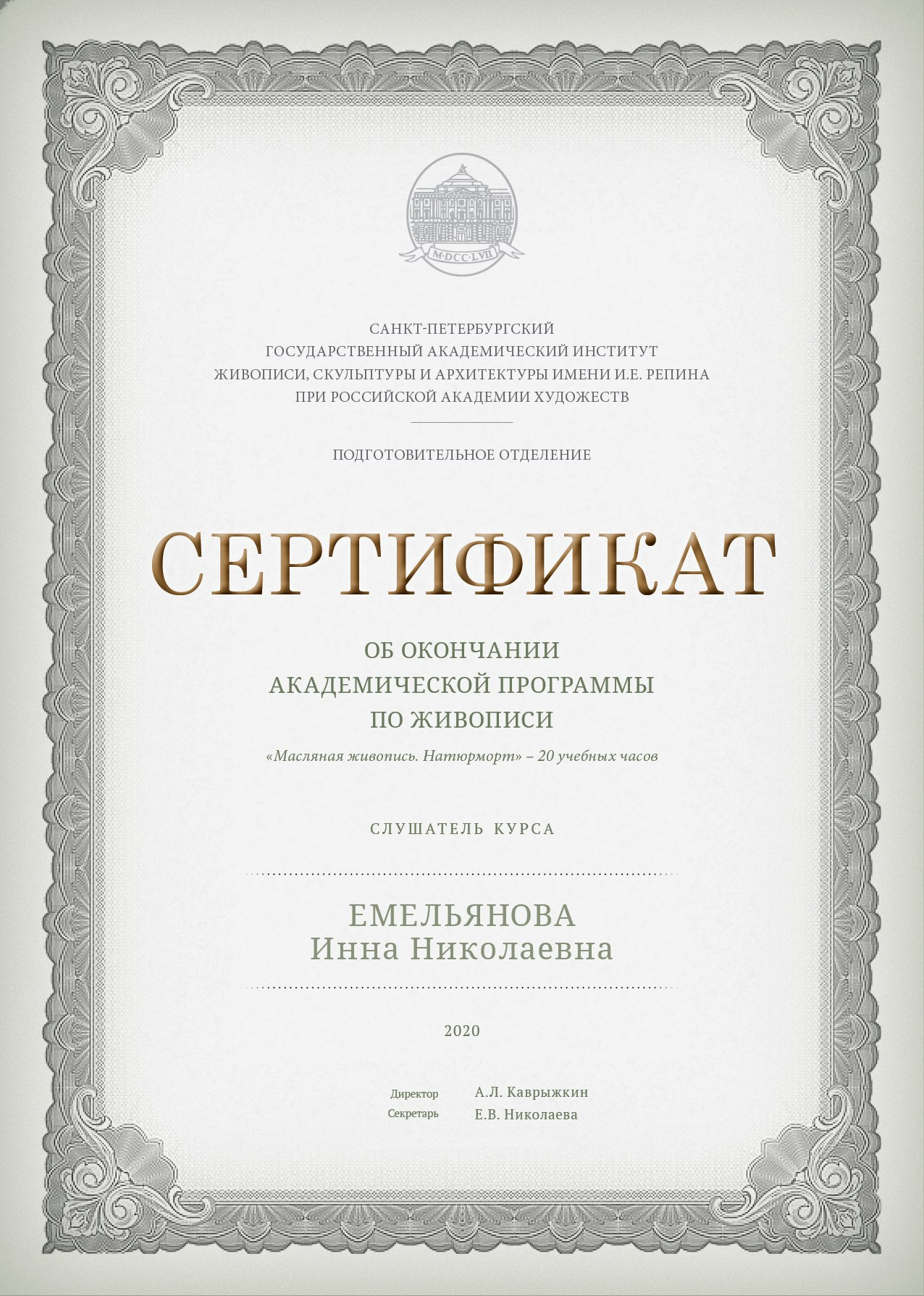 M·DCC·LVII

САНКТ-ПЕТЕРБУРГСКИЙ
ГОСУДАРСТВЕННЫЙ АКАДЕМИЧЕСКИЙ ИНСТИТУТ
ЖИВОПИСИ, СКУЛЬПТУРЫ И АРХИТЕКТУРЫ ИМЕНИ И.Е. РЕПИНА
ПРИ РОССИЙСКОЙ АКАДЕМИИ ХУДОЖЕСТВ

ПОДГОТОВИТЕЛЬНОЕ ОТДЕЛЕНИЕ

СЕРТИФИКАТ

ОБ ОКОНЧАНИИ
АКАДЕМИЧЕСКОЙ ПРОГРАММЫ
ПО ЖИВОПИСИ

«Масляная живопись. Натюрморт» – 20 учебных часов

СЛУШАТЕЛЬ КУРСА

ЕМЕЛЬЯНОВА
Инна Николаевна

2020

Директор А.Л. Каврыжкин
Секретарь Е.В. Николаева